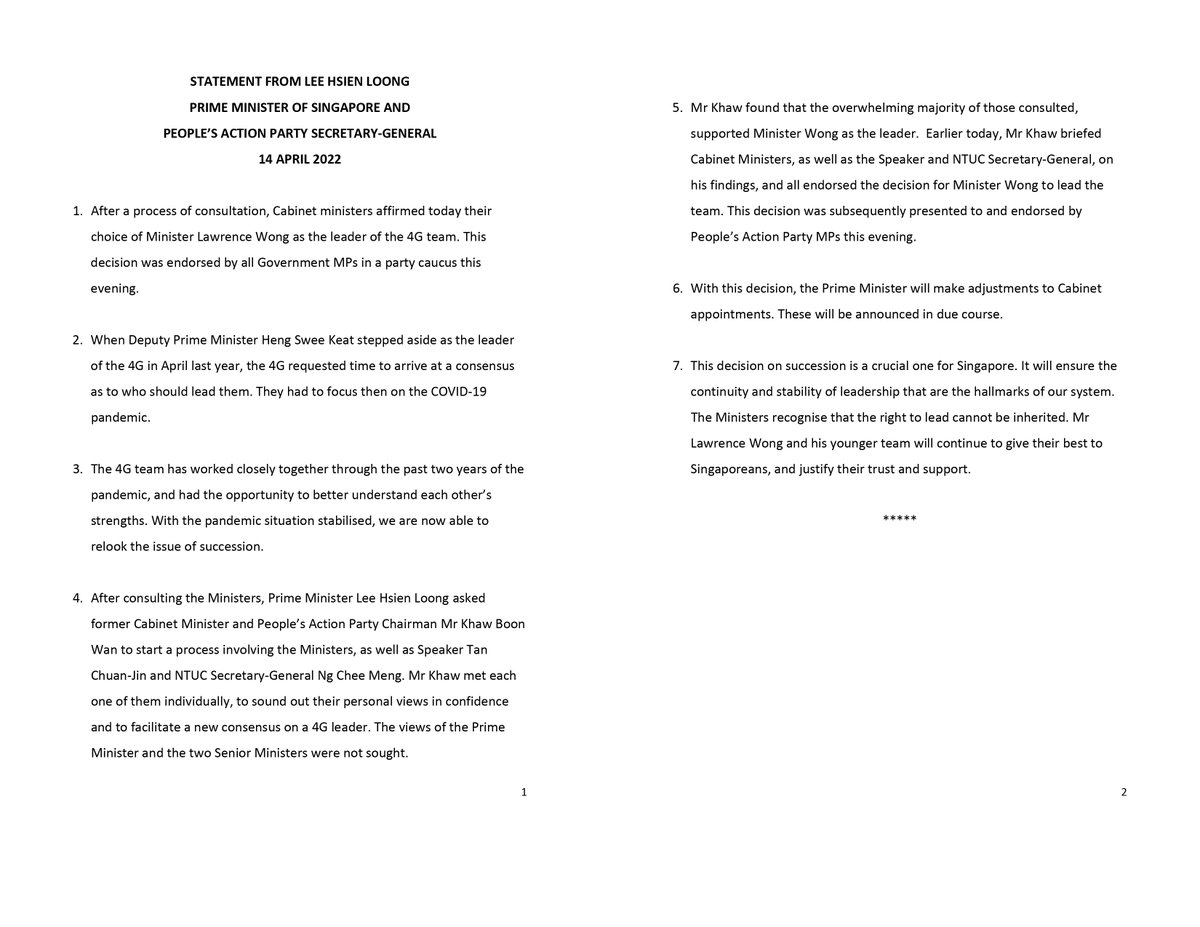 STATEMENT FROM LEE HSIEN LOONG
PRIME MINISTER OF SINGAPORE AND
PEOPLE'S ACTION PARTY SECRETARY-GENERAL
14 APRIL 2022

1. After a process of consultation, Cabinet ministers affirmed today their choice of Minister Lawrence Wong as the leader of the 4G team. This decision was endorsed by all Government MPs in a party caucus this evening.

2. When Deputy Prime Minister Heng Swee Keat stepped aside as the leader of the 4G in April last year, the 4G requested time to arrive at a consensus as to who should lead them. They had to focus then on the COVID-19 pandemic.

3. The 4G team has worked closely together through the past two years of the pandemic, and had the opportunity to better understand each other's strengths. With the pandemic situation stabilised, we are now able to relook the issue of succession.

4. After consulting the Ministers, Prime Minister Lee Hsien Loong asked former Cabinet Minister and People's Action Party Chairman Mr Khaw Boon Wan to start a process involving the Ministers, as well as Speaker Tan Chuan-Jin and NTUC Secretary-General Ng Chee Meng. Mr Khaw met each one of them individually, to sound out their personal views in confidence and to facilitate a new consensus on a 4G leader. The views of the Prime Minister and the two Senior Ministers were not sought.

1

5. Mr Khaw found that the overwhelming majority of those consulted, supported Minister Wong as the leader. Earlier today, Mr Khaw briefed Cabinet Ministers, as well as the Speaker and NTUC Secretary-General, on his findings, and all endorsed the decision for Minister Wong to lead the team. This decision was subsequently presented to and endorsed by People's Action Party MPs this evening.

6. With this decision, the Prime Minister will make adjustments to Cabinet appointments. These will be announced in due course.

7. This decision on succession is a crucial one for Singapore. It will ensure the continuity and stability of leadership that are the hallmarks of our system. The Ministers recognise that the right to lead cannot be inherited. Mr Lawrence Wong and his younger team will continue to give their best to Singaporeans, and justify their trust and support.

*****

2